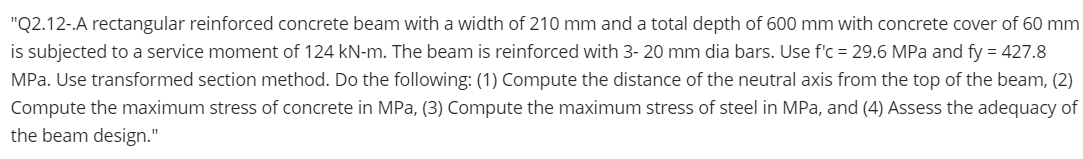 "Q2.12-.A rectangular reinforced concrete beam with a width of 210 mm and a total depth of 600 mm with concrete cover of 60 mm is subjected to a service moment of 124 kN-m. The beam is reinforced with 3- 20 mm dia bars. Use f'c = 29.6 MPa and fy = 427.8 MPa. Use transformed section method. Do the following: (1) Compute the distance of the neutral axis from the top of the beam, (2) Compute the maximum stress of concrete in MPa, (3) Compute the maximum stress of steel in MPa, and (4) Assess the adequacy of the beam design."